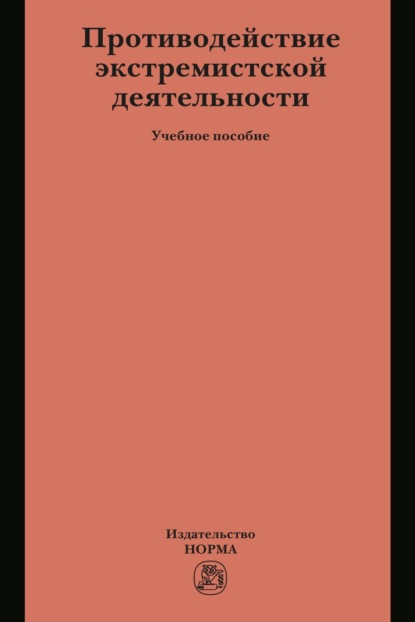 Противодействие экстремистской деятельности

Учебное пособие

Издательство
НОРМА